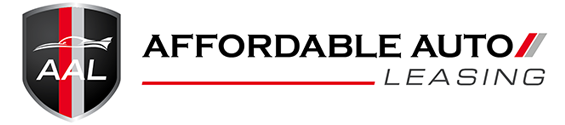 AAL

AFFORDABLE AUTO
LEASING